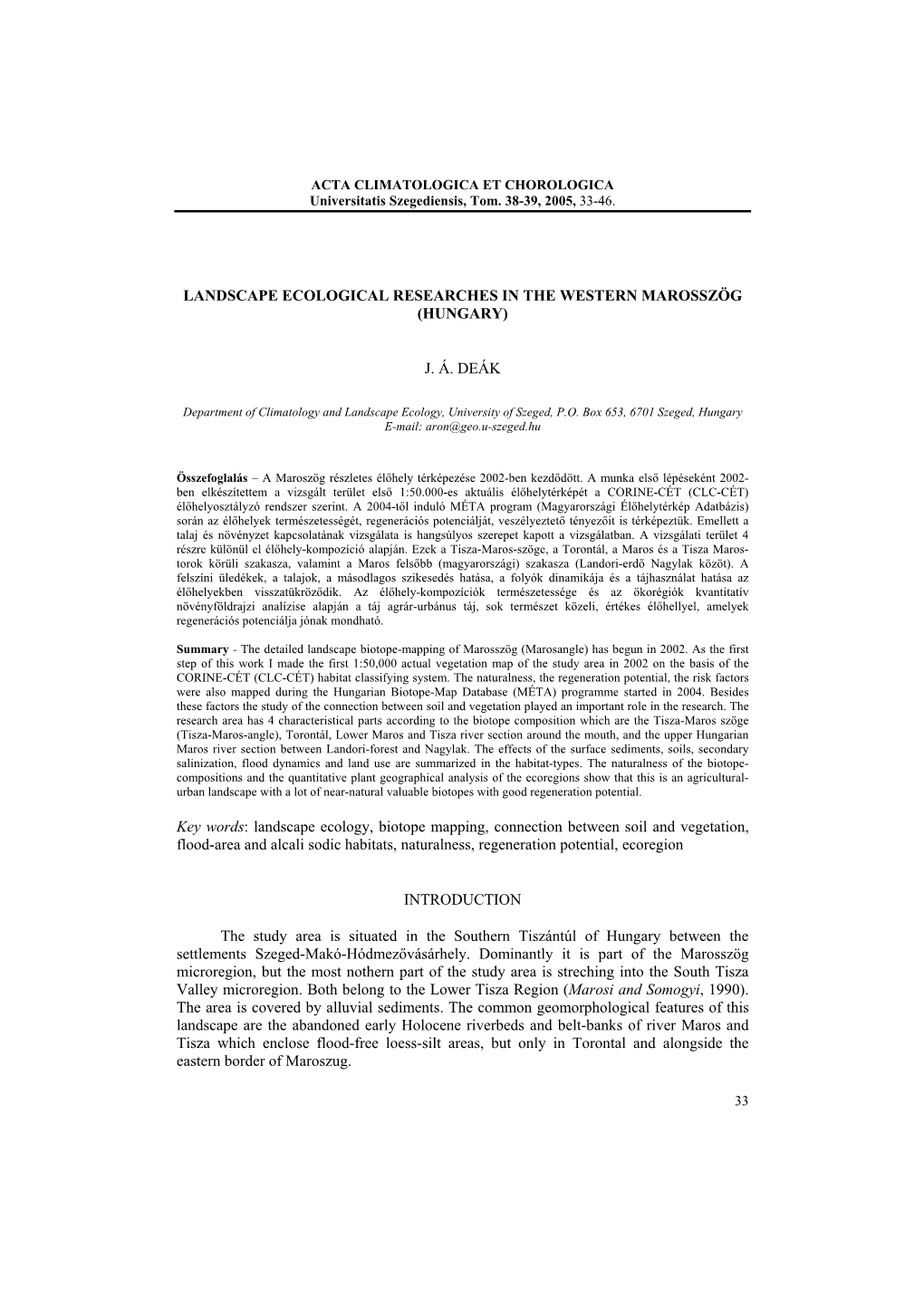 ACTA CLIMATOLOGICA ET CHOROLOGICA
Universitatis Szegediensis, Tom. 38-39, 2005, 33-46.

LANDSCAPE ECOLOGICAL RESEARCHES IN THE WESTERN MAROSSZÖG (HUNGARY)

J. Á. DEÁK

Department of Climatology and Landscape Ecology, University of Szeged, P.O. Box 653, 6701 Szeged, Hungary
E-mail: aron@geo.u-szeged.hu

Összefoglalás – A Maroszög részletes élőhely térképezése 2002-ben kezdődött. A munka első lépéseként 2002-ben elkészítettem a vizsgált terület első 1:50.000-es aktuális élőhelytérképét a CORINE-CÉT (CLC-CÉT) élőhelyosztályzó rendszer szerint. A 2004-től induló MÉTA program (Magyarországi Élőhelytérkép Adatbázis) során az élőhelyek természetességét, regenerációs potenciálját, veszélyeztető tényezőit is térképeztük. Emellett a talaj és növényzet kapcsolatának vizsgálata is hangsúlyos szerepet kapott a vizsgálatban. A vizsgálati terület 4 részre különül el élőhely-kompozíció alapján. Ezek a Tisza-Maros-szöge, a Torontál, a Maros és a Tisza Maros-torok körüli szakasza, valamint a Maros felsőbb (magyarországi) szakasza (Landori-erdő Nagylak között). A felszíni üledékek, a talajok, a másodlagos szikesedés hatása, a folyók dinamikája és a tájhasználat hatása az élőhelyekben visszatükröződik. Az élőhely-kompozíciók természetessége és az ökorégiók kvantitatív növényföldrajzi analízise alapján a táj agrár-urbánus táj, sok természet közeli, értékes élőhellyel, amelyek regenerációs potenciálja jónak mondható.

Summary - The detailed landscape biotope-mapping of Marosszög (Marosangle) has begun in 2002. As the first step of this work I made the first 1:50,000 actual vegetation map of the study area in 2002 on the basis of the CORINE-CÉT (CLC-CÉT) habitat classifying system. The naturalness, the regeneration potential, the risk factors were also mapped during the Hungarian Biotope-Map Database (MÉTA) programme started in 2004. Besides these factors the study of the connection between soil and vegetation played an important role in the research. The research area has 4 characteristical parts according to the biotope composition which are the Tisza-Maros szöge (Tisza-Maros-angle), Torontál, Lower Maros and Tisza river section around the mouth, and the upper Hungarian Maros river section between Landori-forest and Nagylak. The effects of the surface sediments, soils, secondary salinization, flood dynamics and land use are summarized in the habitat-types. The naturalness of the biotope-compositions and the quantitative plant geographical analysis of the ecoregions show that this is an agricultural-urban landscape with a lot of near-natural valuable biotopes with good regeneration potential.

Key words: landscape ecology, biotope mapping, connection between soil and vegetation, flood-area and alcali sodic habitats, naturalness, regeneration potential, ecoregion

INTRODUCTION

The study area is situated in the Southern Tiszántúl of Hungary between the settlements Szeged-Makó-Hódmezővásárhely. Dominantly it is part of the Marosszög microregion, but the most nothern part of the study area is streching into the South Tisza Valley microregion. Both belong to the Lower Tisza Region (Marosi and Somogyi, 1990). The area is covered by alluvial sediments. The common geomorphological features of this landscape are the abandoned early Holocene riverbeds and belt-banks of river Maros and Tisza which enclose flood-free loess-silt areas, but only in Torontal and alongside the eastern border of Maroszug.

33